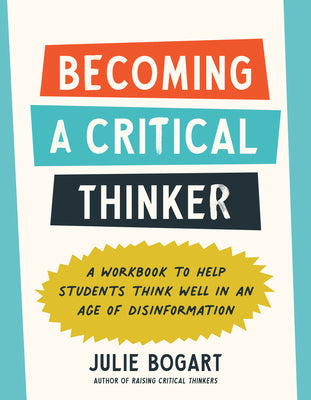 BECOMING
A CRITICAL
THINKER

A WORKBOOK TO HELP STUDENTS THINK WELL IN AN AGE OF DISINFORMATION

JULIE BOGART
AUTHOR OF RAISING CRITICAL THINKERS